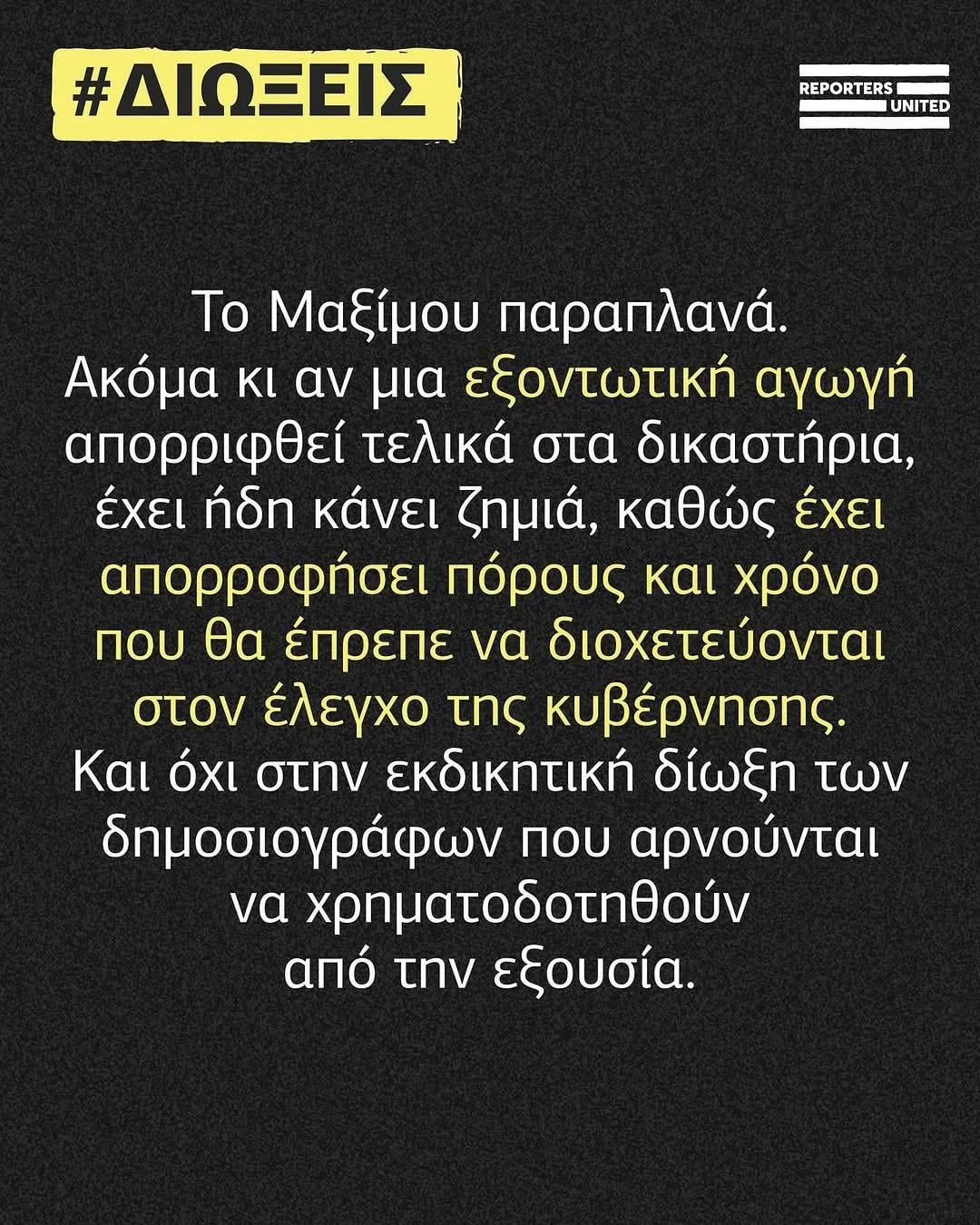 #ΔΙΩΞΕΙΣ

REPORTERS
UNITED

Το Μαξίμου παραπλανά. Ακόμα κι αν μια εξοντωτική αγωγή απορριφθεί τελικά στα δικαστήρια, έχει ήδη κάνει ζημιά, καθώς έχει απορροφήσει πόρους και χρόνο που θα έπρεπε να διοχετεύονται στον έλεγχο της κυβέρνησης. Και όχι στην εκδικητική δίωξη των δημοσιογράφων που αρνούνται να χρηματοδοτηθούν από την εξουσία.